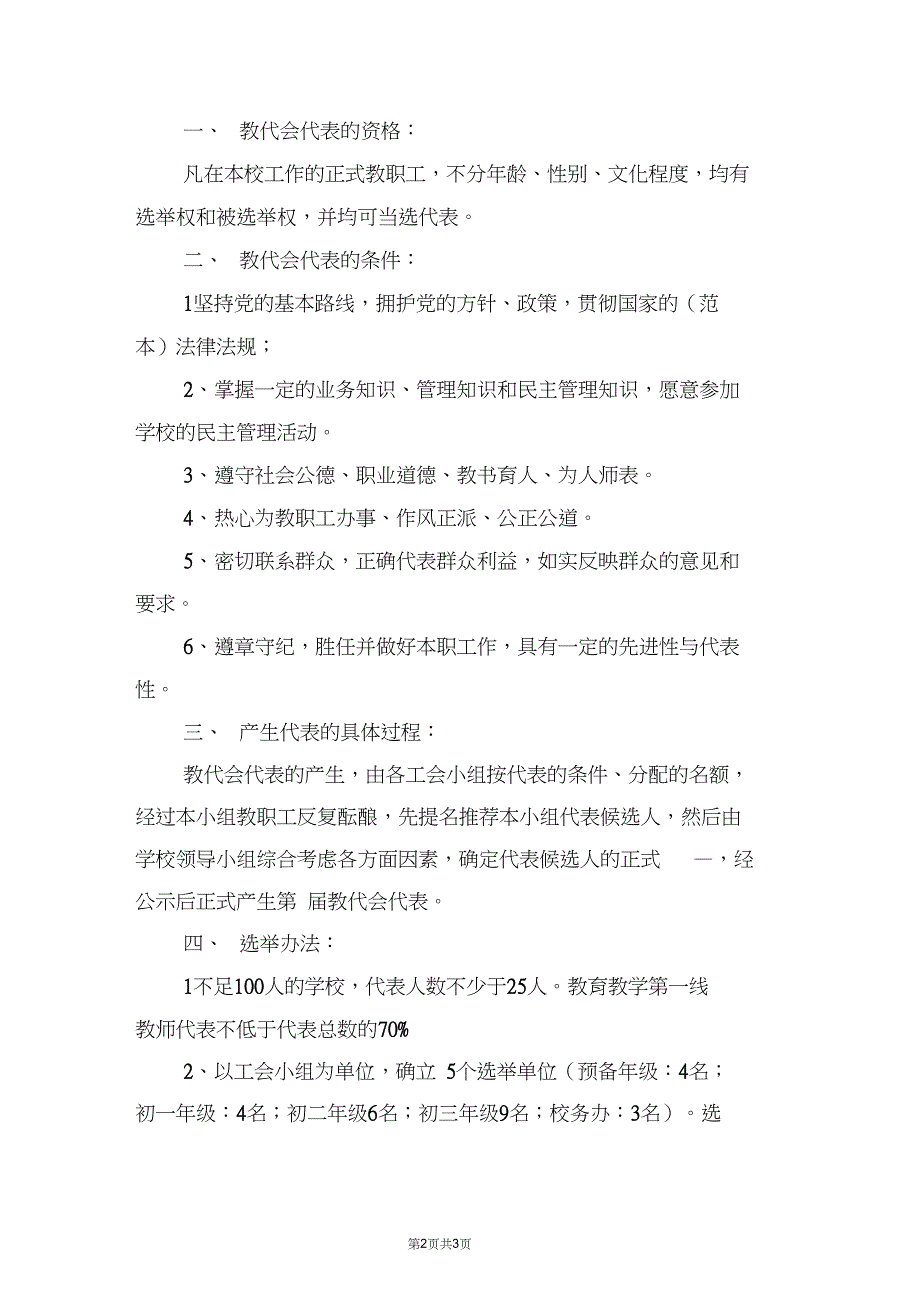 一、 教代会代表的资格：

凡在本校工作的正式教职工，不分年龄、性别、文化程度，均有选举权和被选举权，并均可当选代表。

二、 教代会代表的条件：

1坚持党的基本路线，拥护党的方针、政策，贯彻国家的（范本）法律法规；

2、掌握一定的业务知识、管理知识和民主管理知识，愿意参加学校的民主管理活动。

3、遵守社会公德、职业道德、教书育人、为人师表。

4、热心为教职工办事、作风正派、公正公道。

5、密切联系群众，正确代表群众利益，如实反映群众的意见和要求。

6、遵章守纪，胜任并做好本职工作，具有一定的先进性与代表性。

三、 产生代表的具体过程：

教代会代表的产生，由各工会小组按代表的条件、分配的名额，经过本小组教职工反复酝酿，先提名推荐本小组代表候选人，然后由学校领导小组综合考虑各方面因素，确定代表候选人的正式 一，经公示后正式产生第 届教代会代表。

四、 选举办法：

1不足100人的学校，代表人数不少于25人。教育教学第一线教师代表不低于代表总数的70%

2、以工会小组为单位，确立 5个选举单位（预备年级：4名；初一年级：4名；初二年级6名；初三年级9名；校务办：3名）。选

第2页共3页